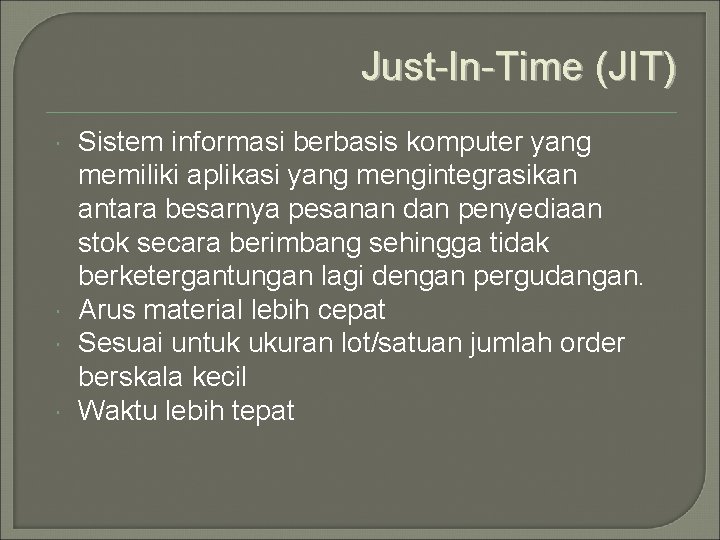 Just-In-Time (JIT)

Sistem informasi berbasis komputer yang memiliki aplikasi yang mengintegrasikan antara besarnya pesanan dan penyediaan stok secara berimbang sehingga tidak berketergantungan lagi dengan pergudangan.
Arus material lebih cepat
Sesuai untuk ukuran lot/satuan jumlah order berskala kecil
Waktu lebih tepat